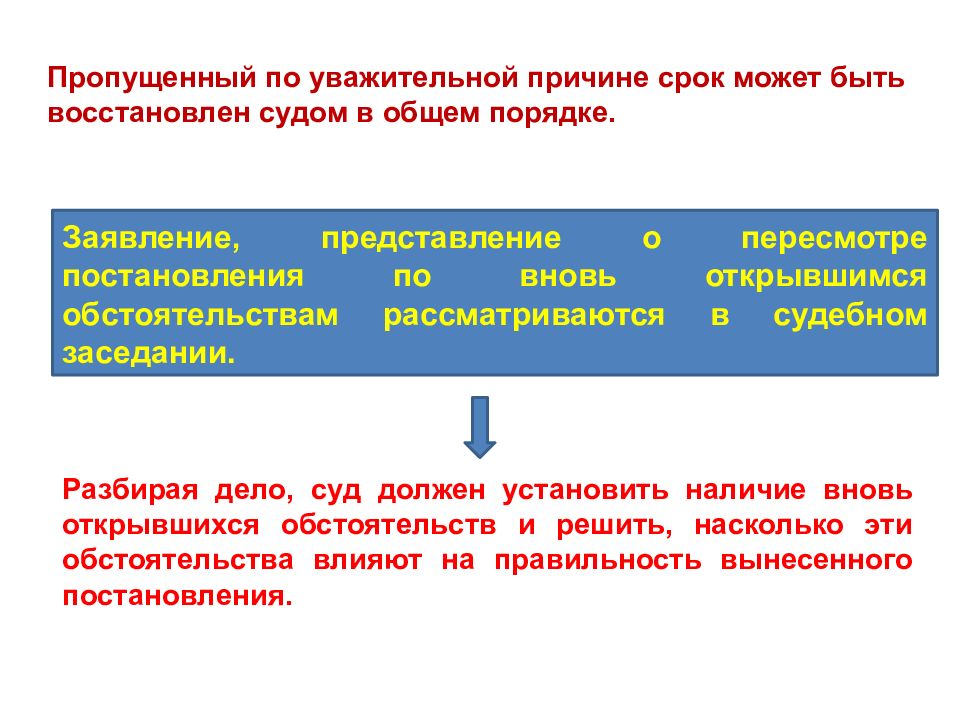 Пропущенный по уважительной причине срок может быть восстановлен судом в общем порядке.

Заявление, представление о пересмотре постановления по вновь открывшимся обстоятельствам рассматриваются в судебном заседании.

Разбирая дело, суд должен установить наличие вновь открывшихся обстоятельств и решить, насколько эти обстоятельства влияют на правильность вынесенного постановления.